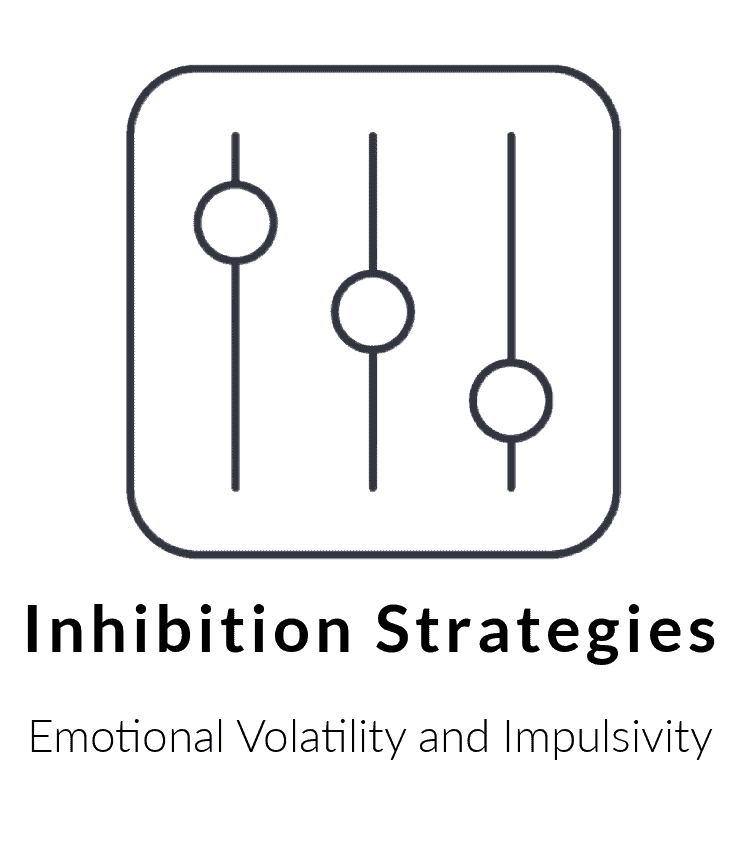 Inhibition Strategies

Emotional Volatility and Impulsivity